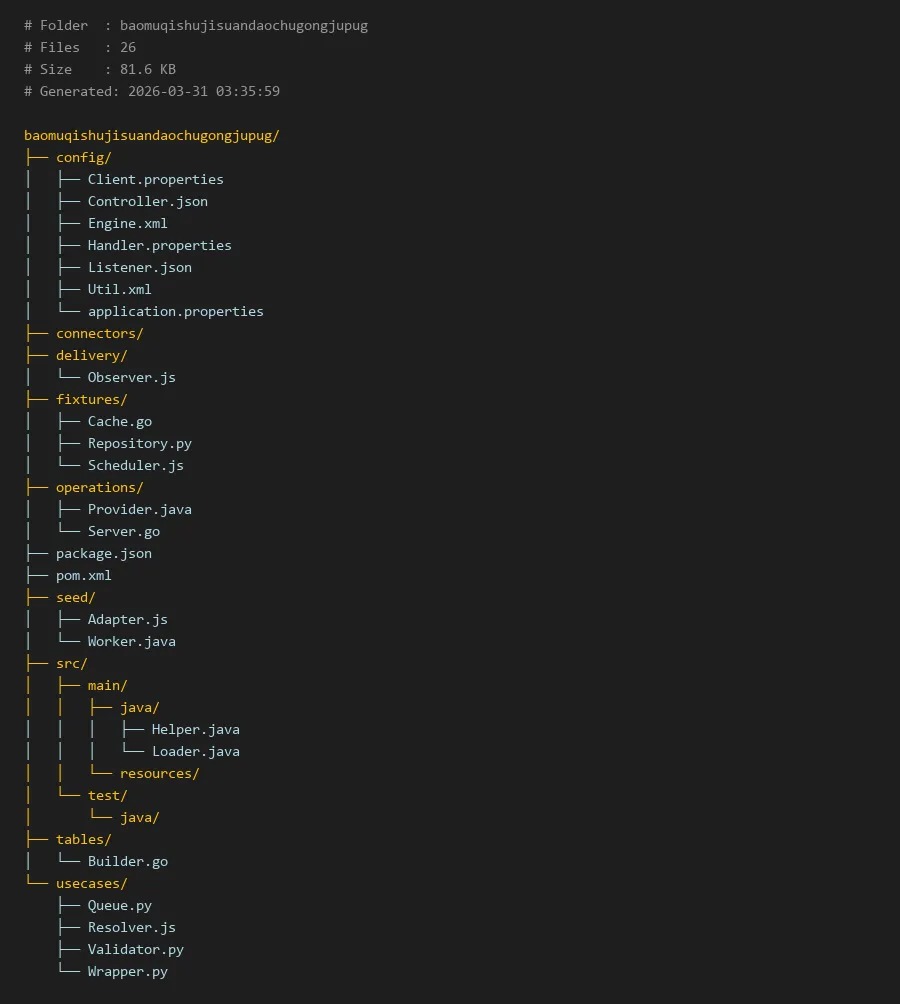 # Folder  : baomuqishujisuandaochugongjupug
# Files   : 26
# Size    : 81.6 KB
# Generated: 2026-03-31 03:35:59

baomuqishujisuandaochugongjupug/
├── config/
│   ├── Client.properties
│   ├── Controller.json
│   ├── Engine.xml
│   ├── Handler.properties
│   ├── Listener.json
│   ├── Util.xml
│   └── application.properties
├── connectors/
├── delivery/
│   └── Observer.js
├── fixtures/
│   ├── Cache.go
│   ├── Repository.py
│   └── Scheduler.js
├── operations/
│   ├── Provider.java
│   └── Server.go
├── package.json
├── pom.xml
├── seed/
│   ├── Adapter.js
│   └── Worker.java
├── src/
│   ├── main/
│   │   ├── java/
│   │   │   ├── Helper.java
│   │   │   └── Loader.java
│   │   └── resources/
│   └── test/
│       └── java/
├── tables/
│   └── Builder.go
└── usecases/
    ├── Queue.py
    ├── Resolver.js
    ├── Validator.py
    └── Wrapper.py